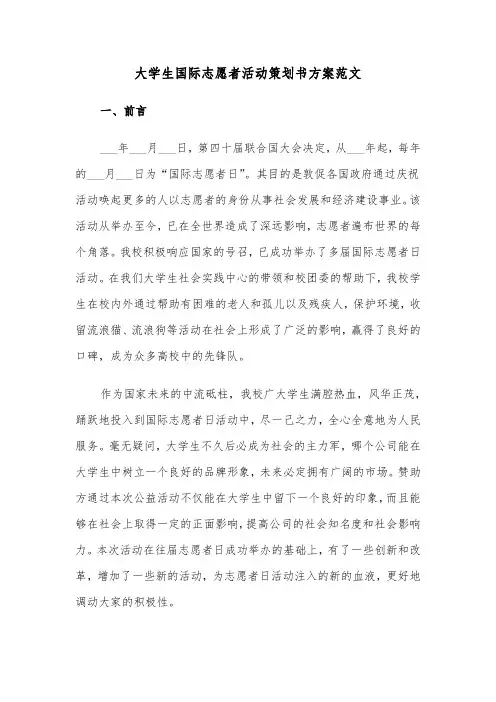 大学生国际志愿者活动策划书方案范文

一、前言

___年___月___日，第四十届联合国大会决定，从___年起，每年的___月___日为“国际志愿者日”。其目的是敦促各国政府通过庆祝活动唤起更多的人以志愿者的身份从事社会发展和经济建设事业。该活动从举办至今，已在全世界造成了深远影响，志愿者遍布世界的每个角落。我校积极响应国家的号召，已成功举办了多届国际志愿者日活动。在我们大学生社会实践中心的带领和校团委的帮助下，我校学生在校内外通过帮助有困难的老人和孤儿以及残疾人，保护环境，收留流浪猫、流浪狗等活动在社会上形成了广泛的影响，赢得了良好的口碑，成为众多高校中的先锋队。

作为国家未来的中流砥柱，我校广大学生满腔热血，风华正茂，踊跃地投入到国际志愿者日活动中，尽一己之力，全心全意地为人民服务。毫无疑问，大学生不久后必成为社会的主力军，哪个公司能在大学生中树立一个良好的品牌形象，未来必定拥有广阔的市场。赞助方通过本次公益活动不仅能在大学生中留下一个良好的印象，而且能够在社会上取得一定的正面影响，提高公司的社会知名度和社会影响力。本次活动在往届志愿者日成功举办的基础上，有了一些创新和改革，增加了一些新的活动，为志愿者日活动注入的新的血液，更好地调动大家的积极性。